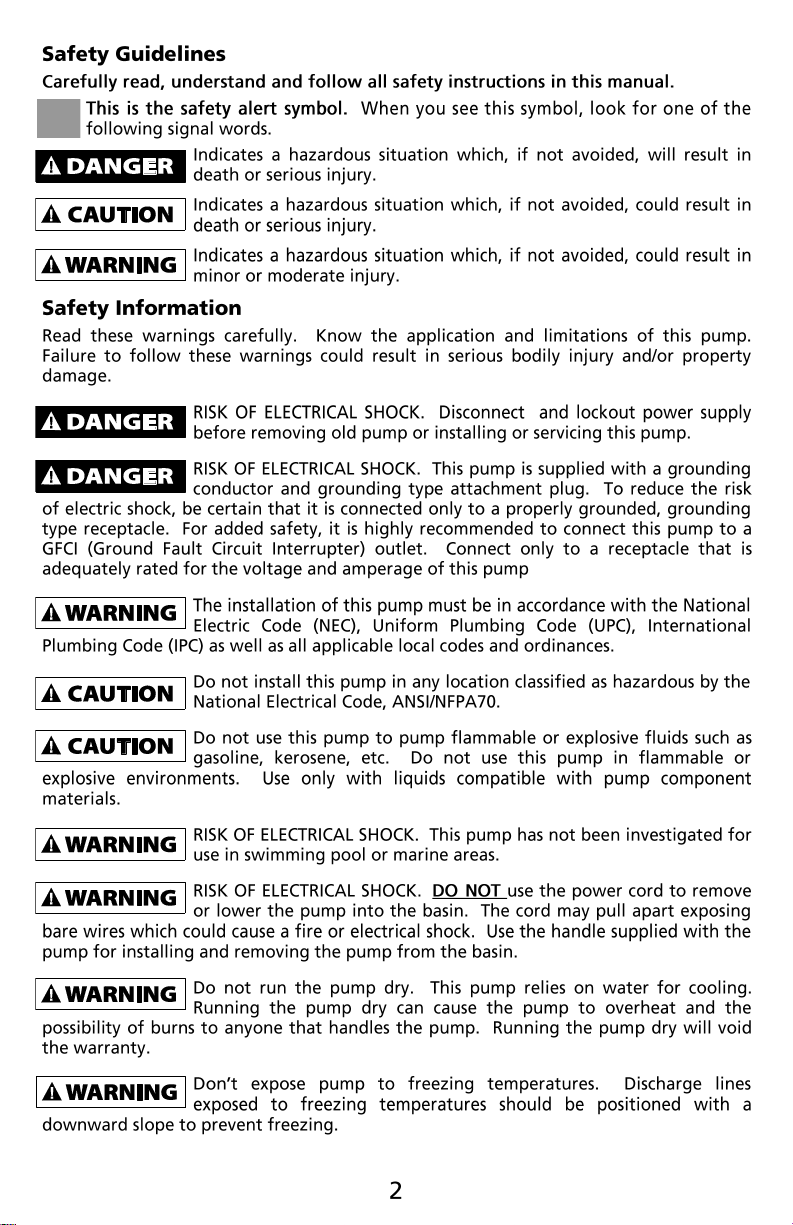 Safety Guidelines

Carefully read, understand and follow all safety instructions in this manual.

This is the safety alert symbol. When you see this symbol, look for one of the following signal words.

DANGER Indicates a hazardous situation which, if not avoided, will result in death or serious injury.

CAUTION Indicates a hazardous situation which, if not avoided, could result in death or serious injury.

WARNING Indicates a hazardous situation which, if not avoided, could result in minor or moderate injury.

Safety Information

Read these warnings carefully. Know the application and limitations of this pump. Failure to follow these warnings could result in serious bodily injury and/or property damage.

DANGER RISK OF ELECTRICAL SHOCK. Disconnect and lockout power supply before removing old pump or installing or servicing this pump.

DANGER RISK OF ELECTRICAL SHOCK. This pump is supplied with a grounding conductor and grounding type attachment plug. To reduce the risk of electric shock, be certain that it is connected only to a properly grounded, grounding type receptacle. For added safety, it is highly recommended to connect this pump to a GFCI (Ground Fault Circuit Interrupter) outlet. Connect only to a receptacle that is adequately rated for the voltage and amperage of this pump

WARNING The installation of this pump must be in accordance with the National Electric Code (NEC), Uniform Plumbing Code (UPC), International Plumbing Code (IPC) as well as all applicable local codes and ordinances.

CAUTION Do not install this pump in any location classified as hazardous by the National Electrical Code, ANSI/NFPA70.

CAUTION Do not use this pump to pump flammable or explosive fluids such as gasoline, kerosene, etc. Do not use this pump in flammable or explosive environments. Use only with liquids compatible with pump component materials.

WARNING RISK OF ELECTRICAL SHOCK. This pump has not been investigated for use in swimming pool or marine areas.

WARNING RISK OF ELECTRICAL SHOCK. DO NOT use the power cord to remove or lower the pump into the basin. The cord may pull apart exposing bare wires which could cause a fire or electrical shock. Use the handle supplied with the pump for installing and removing the pump from the basin.

WARNING Do not run the pump dry. This pump relies on water for cooling. Running the pump dry can cause the pump to overheat and the possibility of burns to anyone that handles the pump. Running the pump dry will void the warranty.

WARNING Don't expose pump to freezing temperatures. Discharge lines exposed to freezing temperatures should be positioned with a downward slope to prevent freezing.

2